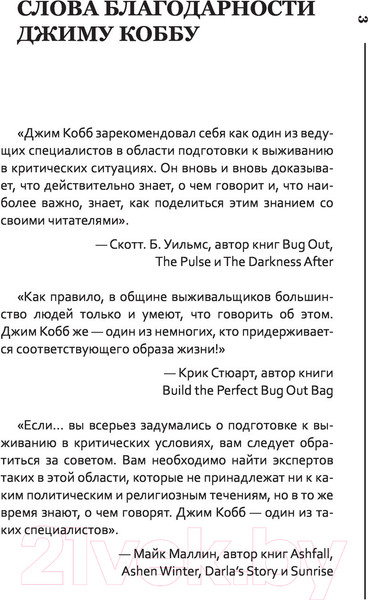 СЛОВА БЛАГОДАРНОСТИ ДЖИМУ КОББУ

3

«Джим Кобб зарекомендовал себя как один из ведущих специалистов в области подготовки к выживанию в критических ситуациях. Он вновь и вновь доказывает, что действительно знает, о чем говорит и, что наиболее важно, знает, как поделиться этим знанием со своими читателями».

— Скотт. Б. Уильмс, автор книг Bug Out, The Pulse и The Darkness After

«Как правило, в общине выживальщиков большинство людей только и умеют, что говорить об этом. Джим Кобб же — один из немногих, кто придерживается соответствующего образа жизни!»

— Крик Стюарт, автор книги Build the Perfect Bug Out Bag

«Если... вы всерьез задумались о подготовке к выживанию в критических условиях, вам следует обратиться за советом. Вам необходимо найти экспертов таких в этой области, которые не принадлежат ни к каким политическим и религиозным течениям, но в то же время знают, о чем говорят. Джим Кобб — один из таких специалистов».

— Майк Маллин, автор книг Ashfall, Ashen Winter, Darla's Story и Sunrise

21vek.by